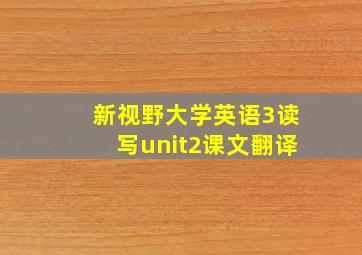 新视野大学英语3读写unit2课文翻译